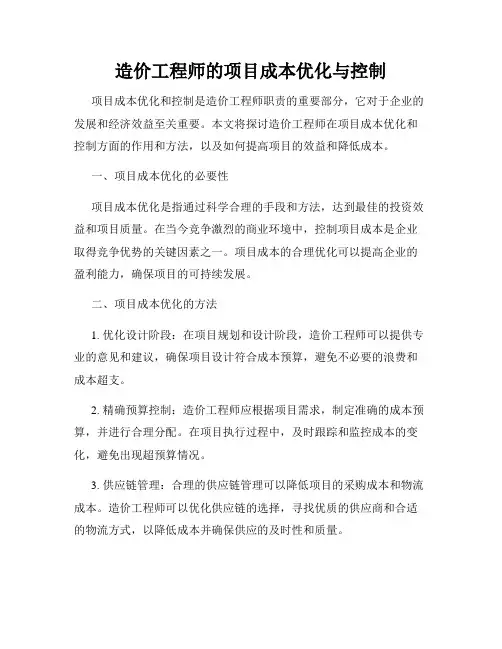 造价工程师的项目成本优化与控制

项目成本优化和控制是造价工程师职责的重要部分，它对于企业的发展和经济效益至关重要。本文将探讨造价工程师在项目成本优化和控制方面的作用和方法，以及如何提高项目的效益和降低成本。

一、项目成本优化的必要性

项目成本优化是指通过科学合理的手段和方法，达到最佳的投资效益和项目质量。在当今竞争激烈的商业环境中，控制项目成本是企业取得竞争优势的关键因素之一。项目成本的合理优化可以提高企业的盈利能力，确保项目的可持续发展。

二、项目成本优化的方法

1. 优化设计阶段：在项目规划和设计阶段，造价工程师可以提供专业的意见和建议，确保项目设计符合成本预算，避免不必要的浪费和成本超支。

2. 精确预算控制：造价工程师应根据项目需求，制定准确的成本预算，并进行合理分配。在项目执行过程中，及时跟踪和监控成本的变化，避免出现超预算情况。

3. 供应链管理：合理的供应链管理可以降低项目的采购成本和物流成本。造价工程师可以优化供应链的选择，寻找优质的供应商和合适的物流方式，以降低成本并确保供应的及时性和质量。